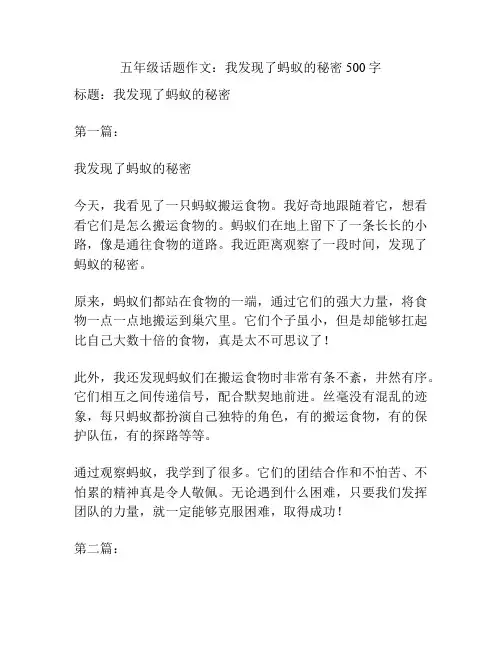 五年级话题作文：我发现了蚂蚁的秘密 500 字

标题：我发现了蚂蚁的秘密

第一篇：

我发现了蚂蚁的秘密

今天，我看见了一只蚂蚁搬运食物。我好奇地跟随着它，想看看它们是怎么搬运食物的。蚂蚁们在地上留下了一条长长的小路，像是通往食物的道路。我近距离观察了一段时间，发现了蚂蚁的秘密。

原来，蚂蚁们都站在食物的一端，通过它们的强大力量，将食物一点一点地搬运到巢穴里。它们个子虽小，但是却能够扛起比自己大数十倍的食物，真是太不可思议了！

此外，我还发现蚂蚁们在搬运食物时非常有条不紊，井然有序。它们相互之间传递信号，配合默契地前进。丝毫没有混乱的迹象，每只蚂蚁都扮演自己独特的角色，有的搬运食物，有的保护队伍，有的探路等等。

通过观察蚂蚁，我学到了很多。它们的团结合作和不怕苦、不怕累的精神真是令人敬佩。无论遇到什么困难，只要我们发挥团队的力量，就一定能够克服困难，取得成功！

第二篇：